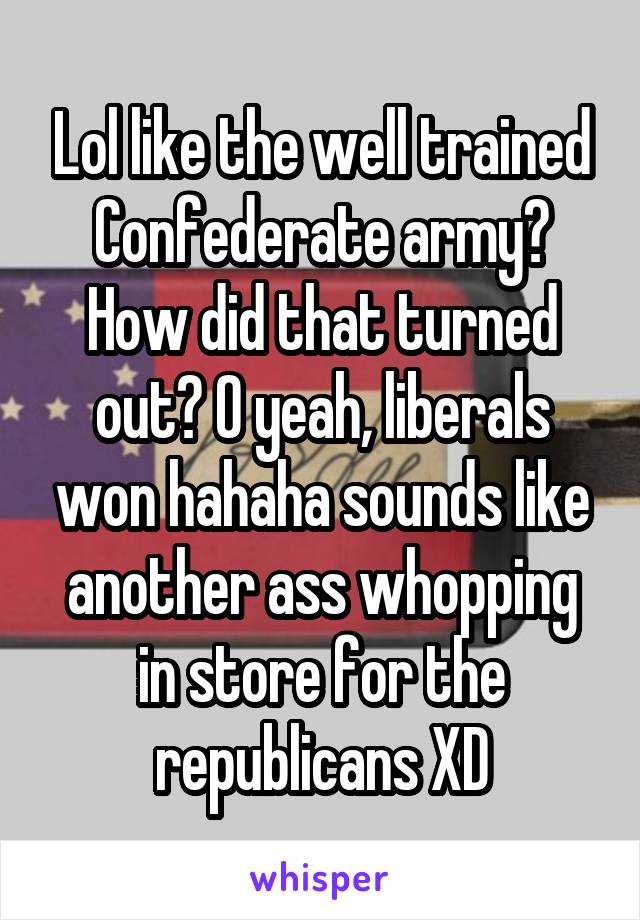 Lol like the well trained Confederate army? How did that turned out? O yeah, liberals won hahaha sounds like another ass whopping in store for the republicans XD

whisper